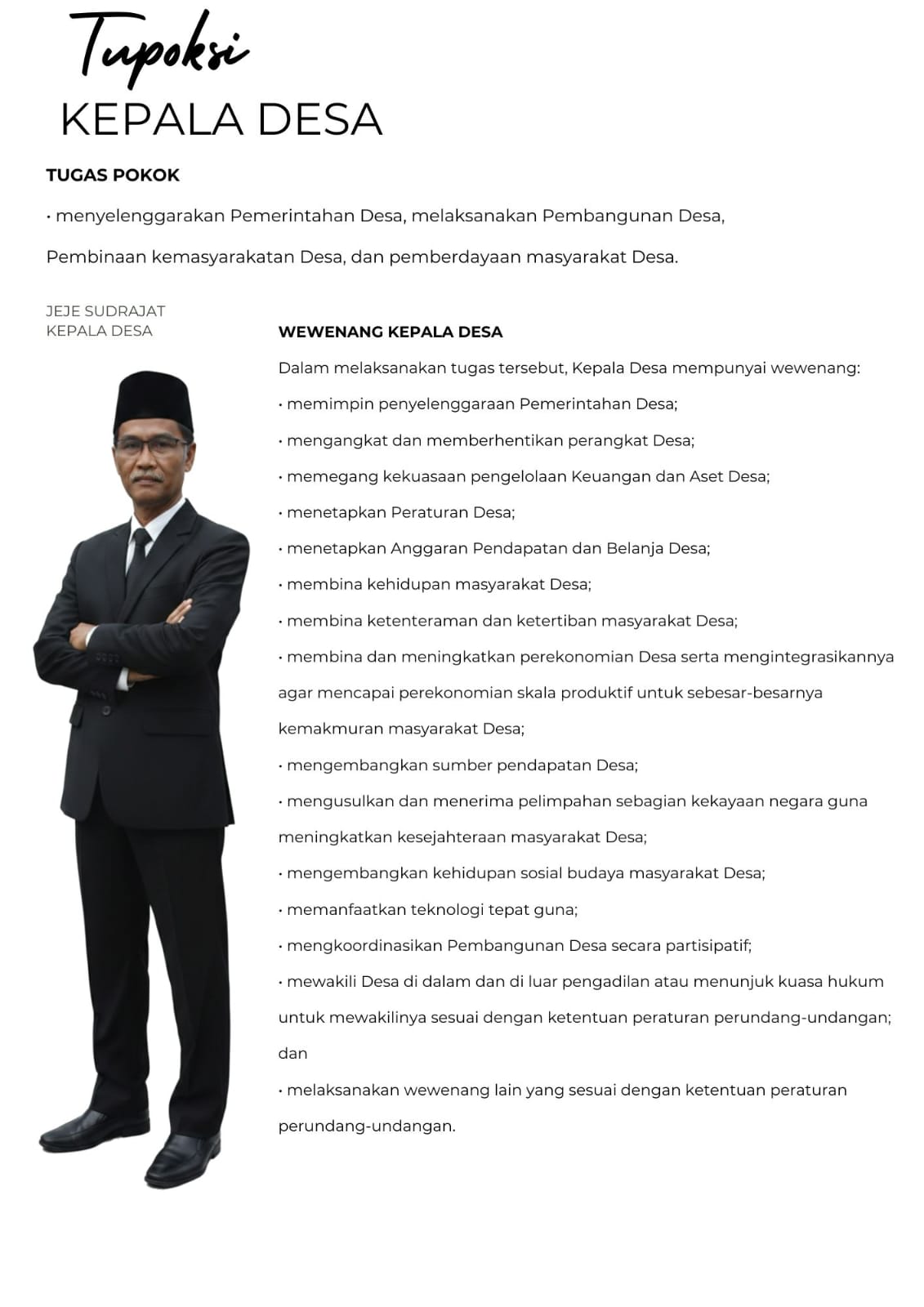 Tupoksi
KEPALA DESA

TUGAS POKOK

• menyelenggarakan Pemerintahan Desa, melaksanakan Pembangunan Desa, Pembinaan kemasyarakatan Desa, dan pemberdayaan masyarakat Desa.

JEJE SUDRAJAT
KEPALA DESA

WEWENANG KEPALA DESA

Dalam melaksanakan tugas tersebut, Kepala Desa mempunyai wewenang:

• memimpin penyelenggaraan Pemerintahan Desa;

• mengangkat dan memberhentikan perangkat Desa;

• memegang kekuasaan pengelolaan Keuangan dan Aset Desa;

• menetapkan Peraturan Desa;

• menetapkan Anggaran Pendapatan dan Belanja Desa;

• membina kehidupan masyarakat Desa;

• membina ketenteraman dan ketertiban masyarakat Desa;

• membina dan meningkatkan perekonomian Desa serta mengintegrasikannya agar mencapai perekonomian skala produktif untuk sebesar-besarnya kemakmuran masyarakat Desa;

• mengembangkan sumber pendapatan Desa;

• mengusulkan dan menerima pelimpahan sebagian kekayaan negara guna meningkatkan kesejahteraan masyarakat Desa;

• mengembangkan kehidupan sosial budaya masyarakat Desa;

• memanfaatkan teknologi tepat guna;

• mengkoordinasikan Pembangunan Desa secara partisipatif;

• mewakili Desa di dalam dan di luar pengadilan atau menunjuk kuasa hukum untuk mewakilinya sesuai dengan ketentuan peraturan perundang-undangan; dan

• melaksanakan wewenang lain yang sesuai dengan ketentuan peraturan perundang-undangan.